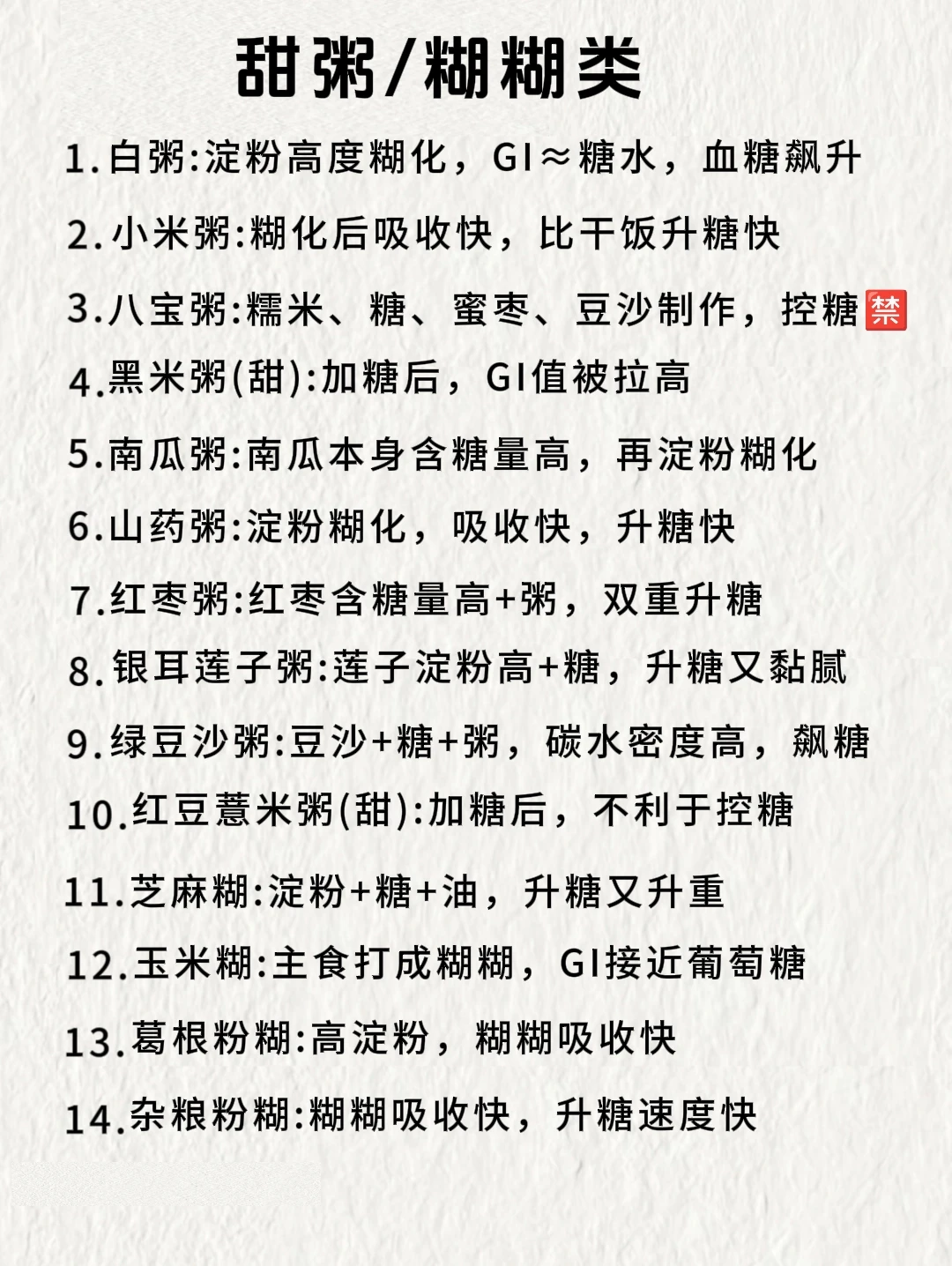 甜粥/糊糊类

1.白粥:淀粉高度糊化，GI≈糖水，血糖飙升

2.小米粥:糊化后吸收快，比干饭升糖快

3.八宝粥:糯米、糖、蜜枣、豆沙制作，控糖🈲

4.黑米粥(甜):加糖后，GI值被拉高

5.南瓜粥:南瓜本身含糖量高，再淀粉糊化

6.山药粥:淀粉糊化，吸收快，升糖快

7.红枣粥:红枣含糖量高+粥，双重升糖

8.银耳莲子粥:莲子淀粉高+糖，升糖又黏腻

9.绿豆沙粥:豆沙+糖+粥，碳水密度高，飙糖

10.红豆薏米粥(甜):加糖后，不利于控糖

11.芝麻糊:淀粉+糖+油，升糖又升重

12.玉米糊:主食打成糊糊，GI接近葡萄糖

13.葛根粉糊:高淀粉，糊糊吸收快

14.杂粮粉糊:糊糊吸收快，升糖速度快